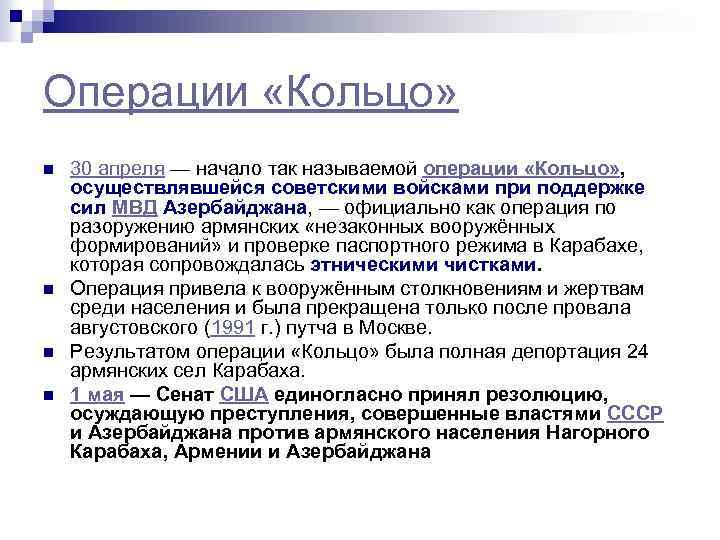 Операции «Кольцо»

30 апреля — начало так называемой операции «Кольцо», осуществлявшейся советскими войсками при поддержке сил МВД Азербайджана, — официально как операция по разоружению армянских «незаконных вооружённых формирований» и проверке паспортного режима в Карабахе, которая сопровождалась этническими чистками.

Операция привела к вооружённым столкновениям и жертвам среди населения и была прекращена только после провала августовского (1991 г.) путча в Москве.

Результатом операции «Кольцо» была полная депортация 24 армянских сел Карабаха.

1 мая — Сенат США единогласно принял резолюцию, осуждающую преступления, совершенные властями СССР и Азербайджана против армянского населения Нагорного Карабаха, Армении и Азербайджана